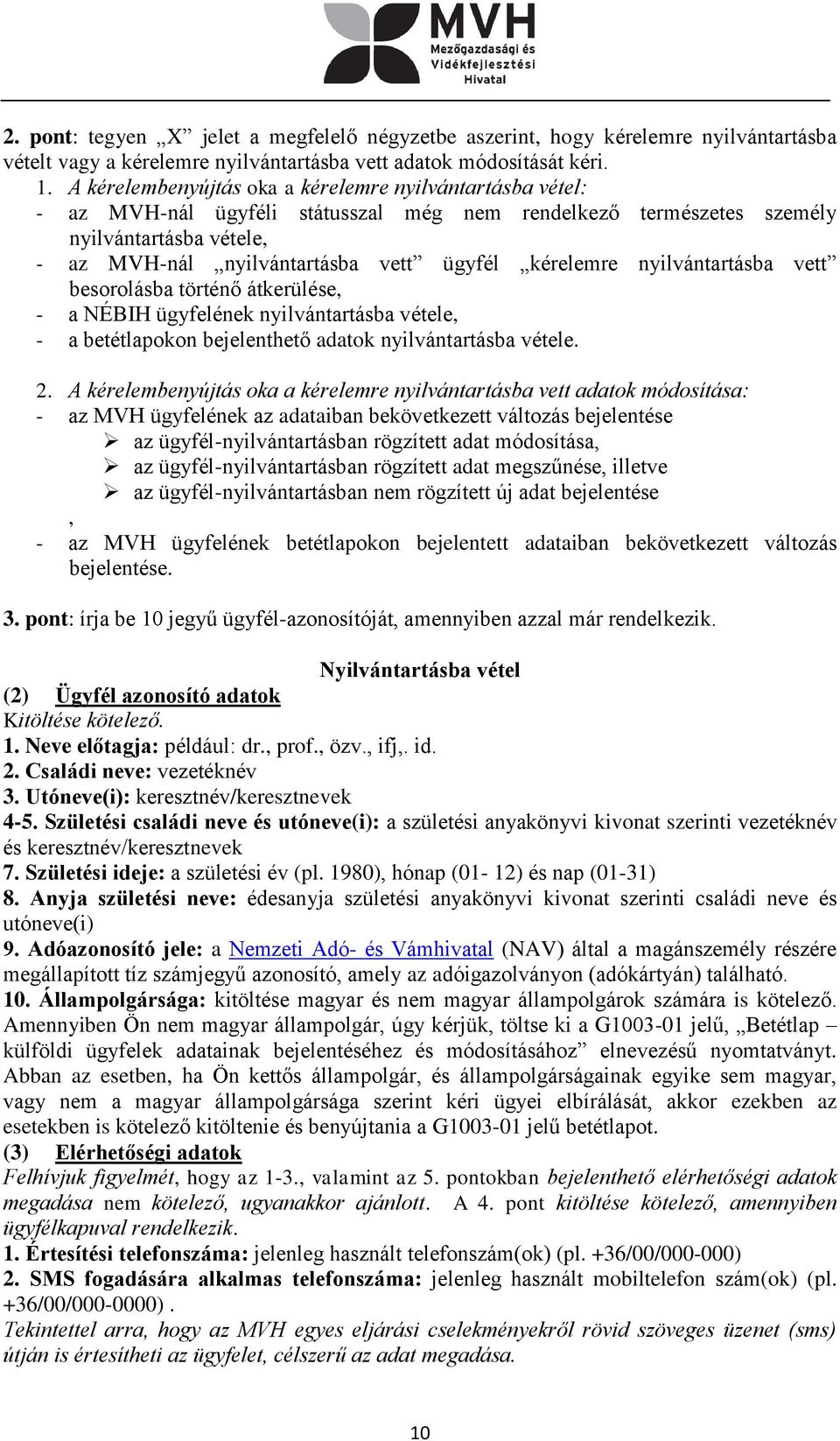 MVH
Mezőgazdasági és Vidékfejlesztési Hivatal

2. pont: tegyen „X” jelet a megfelelő négyzetbe aszerint, hogy kérelemre nyilvántartásba vételt vagy a kérelemre nyilvántartásba vett adatok módosítását kéri.

1. A kérelembenyújtás oka a kérelemre nyilvántartásba vétel:
- az MVH-nál ügyféli státusszal még nem rendelkező természetes személy nyilvántartásba vétele,
- az MVH-nál „nyilvántartásba vett” ügyfél „kérelemre nyilvántartásba vett” besorolásba történő átkerülése,
- a NÉBIH ügyfelének nyilvántartásba vétele,
- a betétlapokon bejelenthető adatok nyilvántartásba vétele.

2. A kérelembenyújtás oka a kérelemre nyilvántartásba vett adatok módosítása:
- az MVH ügyfelének az adataiban bekövetkezett változás bejelentése
➢ az ügyfél-nyilvántartásban rögzített adat módosítása,
➢ az ügyfél-nyilvántartásban rögzített adat megszűnése, illetve
➢ az ügyfél-nyilvántartásban nem rögzített új adat bejelentése
,
- az MVH ügyfelének betétlapokon bejelentett adataiban bekövetkezett változás bejelentése.

3. pont: írja be 10 jegyű ügyfél-azonosítóját, amennyiben azzal már rendelkezik.

Nyilvántartásba vétel
(2) Ügyfél azonosító adatok
Kitöltése kötelező.
1. Neve előtagja: például: dr., prof., özv., ifj,. id.
2. Családi neve: vezetéknév
3. Utóneve(i): keresztnév/keresztnevek
4-5. Születési családi neve és utóneve(i): a születési anyakönyvi kivonat szerinti vezetéknév és keresztnév/keresztnevek
7. Születési ideje: a születési év (pl. 1980), hónap (01- 12) és nap (01-31)
8. Anyja születési neve: édesanyja születési anyakönyvi kivonat szerinti családi neve és utóneve(i)
9. Adóazonosító jele: a Nemzeti Adó- és Vámhivatal (NAV) által a magánszemély részére megállapított tíz számjegyű azonosító, amely az adóigazolványon (adókártyán) található.
10. Állampolgársága: kitöltése magyar és nem magyar állampolgárok számára is kötelező. Amennyiben Ön nem magyar állampolgár, úgy kérjük, töltse ki a G1003-01 jelű, „Betétlap – külföldi ügyfelek adatainak bejelentéséhez és módosításához” elnevezésű nyomtatványt. Abban az esetben, ha Ön kettős állampolgár, és állampolgárságainak egyike sem magyar, vagy nem a magyar állampolgársága szerint kéri ügyei elbírálását, akkor ezekben az esetekben is kötelező kitöltenie és benyújtania a G1003-01 jelű betétlapot.
(3) Elérhetőségi adatok
Felhívjuk figyelmét, hogy az 1-3., valamint az 5. pontokban bejelenthető elérhetőségi adatok megadása nem kötelező, ugyanakkor ajánlott. A 4. pont kitöltése kötelező, amennyiben ügyfélkapuval rendelkezik.
1. Értesítési telefonszáma: jelenleg használt telefonszám(ok) (pl. +36/00/000-000)
2. SMS fogadására alkalmas telefonszáma: jelenleg használt mobiltelefon szám(ok) (pl. +36/00/000-0000) .
Tekintettel arra, hogy az MVH egyes eljárási cselekményekről rövid szöveges üzenet (sms) útján is értesítheti az ügyfelet, célszerű az adat megadása.

10